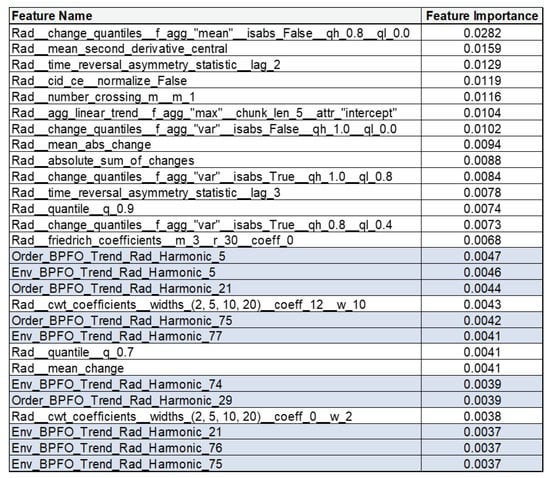 | Feature Name | Feature Importance |
|---|---|
| Rad__change_quantiles__f_agg_"mean"__isabs_False__qh_0.8__ql_0.0 | 0.0282 |
| Rad__mean_second_derivative_central | 0.0159 |
| Rad__time_reversal_asymmetry_statistic__lag_2 | 0.0129 |
| Rad__cid_ce__normalize_False | 0.0119 |
| Rad__number_crossing_m__m_1 | 0.0116 |
| Rad__agg_linear_trend__f_agg_"max"__chunk_len_5__attr_"intercept" | 0.0104 |
| Rad__change_quantiles__f_agg_"var"__isabs_False__qh_1.0__ql_0.0 | 0.0102 |
| Rad__mean_abs_change | 0.0094 |
| Rad__absolute_sum_of_changes | 0.0088 |
| Rad__change_quantiles__f_agg_"var"__isabs_True__qh_1.0__ql_0.8 | 0.0084 |
| Rad__time_reversal_asymmetry_statistic__lag_3 | 0.0078 |
| Rad__quantile__q_0.9 | 0.0074 |
| Rad__change_quantiles__f_agg_"var"__isabs_True__qh_0.8__ql_0.4 | 0.0073 |
| Rad__friedrich_coefficients__m_3__r_30__coeff_0 | 0.0068 |
| Order_BPFO_Trend_Rad_Harmonic_5 | 0.0047 |
| Env_BPFO_Trend_Rad_Harmonic_5 | 0.0046 |
| Order_BPFO_Trend_Rad_Harmonic_21 | 0.0044 |
| Rad__cwt_coefficients__widths_(2, 5, 10, 20)__coeff_12__w_10 | 0.0043 |
| Order_BPFO_Trend_Rad_Harmonic_75 | 0.0042 |
| Env_BPFO_Trend_Rad_Harmonic_77 | 0.0041 |
| Rad__quantile__q_0.7 | 0.0041 |
| Rad__mean_change | 0.0041 |
| Env_BPFO_Trend_Rad_Harmonic_74 | 0.0039 |
| Order_BPFO_Trend_Rad_Harmonic_29 | 0.0039 |
| Rad__cwt_coefficients__widths_(2, 5, 10, 20)__coeff_0__w_2 | 0.0038 |
| Env_BPFO_Trend_Rad_Harmonic_21 | 0.0037 |
| Env_BPFO_Trend_Rad_Harmonic_76 | 0.0037 |
| Env_BPFO_Trend_Rad_Harmonic_75 | 0.0037 |